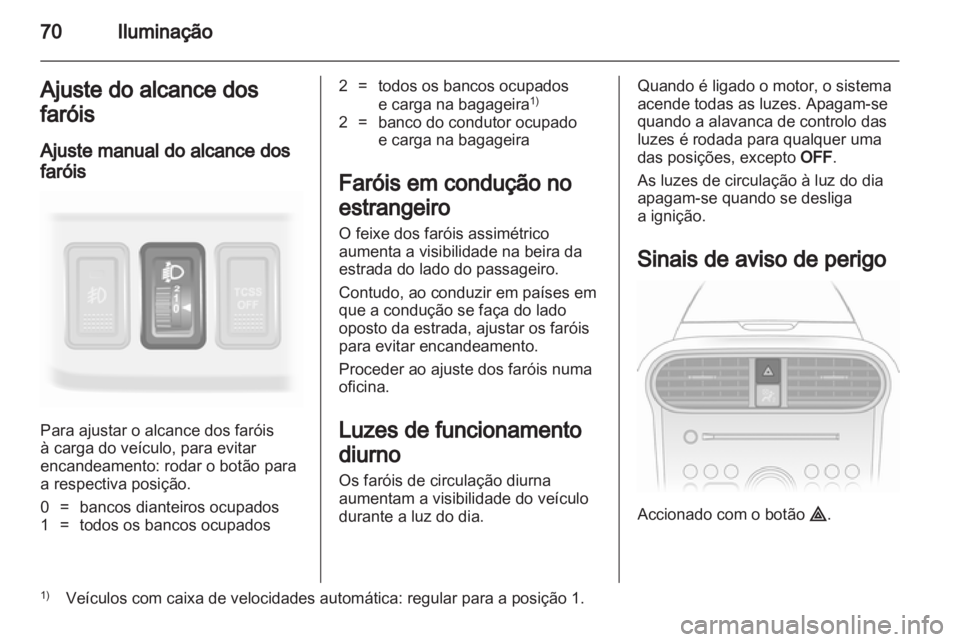 70 Iluminação

Ajuste do alcance dos faróis

Ajuste manual do alcance dos faróis

2
1
0

TCSS
OFF

Para ajustar o alcance dos faróis à carga do veículo, para evitar encandeamento: rodar o botão para a respectiva posição.

0 = bancos dianteiros ocupados
1 = todos os bancos ocupados
2 = todos os bancos ocupados e carga na bagageira$^{1)}$
2 = banco do condutor ocupado e carga na bagageira

Faróis em condução no estrangeiro

O feixe dos faróis assimétrico aumenta a visibilidade na beira da estrada do lado do passageiro.

Contudo, ao conduzir em países em que a condução se faça do lado oposto da estrada, ajustar os faróis para evitar encandeamento.

Proceder ao ajuste dos faróis numa oficina.

Luzes de funcionamento diurno

Os faróis de circulação diurna aumentam a visibilidade do veículo durante a luz do dia.

Quando é ligado o motor, o sistema acende todas as luzes. Apagam-se quando a alavanca de controlo das luzes é rodada para qualquer uma das posições, excepto OFF.

As luzes de circulação à luz do dia apagam-se quando se desliga a ignição.

Sinais de aviso de perigo

Accionado com o botão ⚠.

$^{1)}$ Veículos com caixa de velocidades automática: regular para a posição 1.

carmanualsonline.info